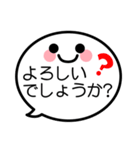 ?
よろしい
でしょうか?